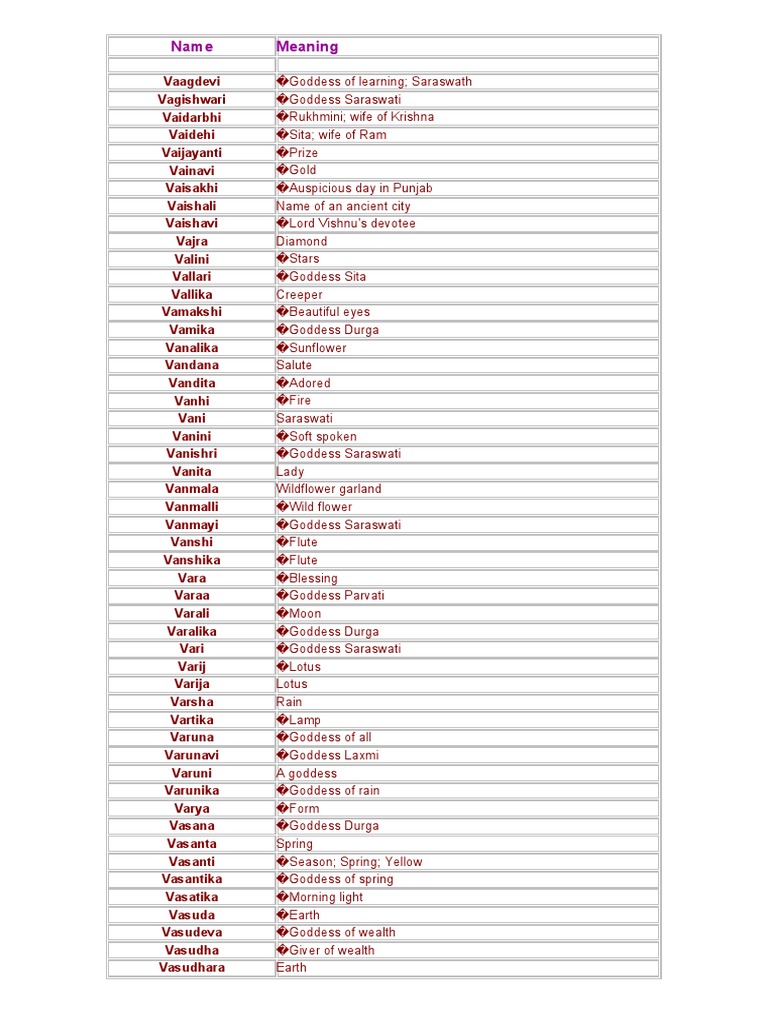 | Name | Meaning |
|---|---|
| | |
| Vaagdevi | �Goddess of learning; Saraswath |
| Vagishwari | �Goddess Saraswati |
| Vaidarbhi | �Rukhmini; wife of Krishna |
| Vaidehi | �Sita; wife of Ram |
| Vaijayanti | �Prize |
| Vainavi | �Gold |
| Vaisakhi | �Auspicious day in Punjab |
| Vaishali | Name of an ancient city |
| Vaishavi | �Lord Vishnu's devotee |
| Vajra | Diamond |
| Valini | �Stars |
| Vallari | �Goddess Sita |
| Vallika | Creeper |
| Vamakshi | �Beautiful eyes |
| Vamika | �Goddess Durga |
| Vanalika | �Sunflower |
| Vandana | Salute |
| Vandita | �Adored |
| Vanhi | �Fire |
| Vani | Saraswati |
| Vanini | �Soft spoken |
| Vanishri | �Goddess Saraswati |
| Vanita | Lady |
| Vanmala | Wildflower garland |
| Vanmalli | �Wild flower |
| Vanmayi | �Goddess Saraswati |
| Vanshi | �Flute |
| Vanshika | �Flute |
| Vara | �Blessing |
| Varaa | �Goddess Parvati |
| Varali | �Moon |
| Varalika | �Goddess Durga |
| Vari | �Goddess Saraswati |
| Varij | �Lotus |
| Varija | Lotus |
| Varsha | Rain |
| Vartika | �Lamp |
| Varuna | �Goddess of all |
| Varunavi | �Goddess Laxmi |
| Varuni | A goddess |
| Varunika | �Goddess of rain |
| Varya | �Form |
| Vasana | �Goddess Durga |
| Vasanta | Spring |
| Vasanti | �Season; Spring; Yellow |
| Vasantika | �Goddess of spring |
| Vasatika | �Morning light |
| Vasuda | �Earth |
| Vasudeva | �Goddess of wealth |
| Vasudha | �Giver of wealth |
| Vasudhara | Earth |